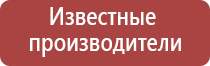 Известные производители